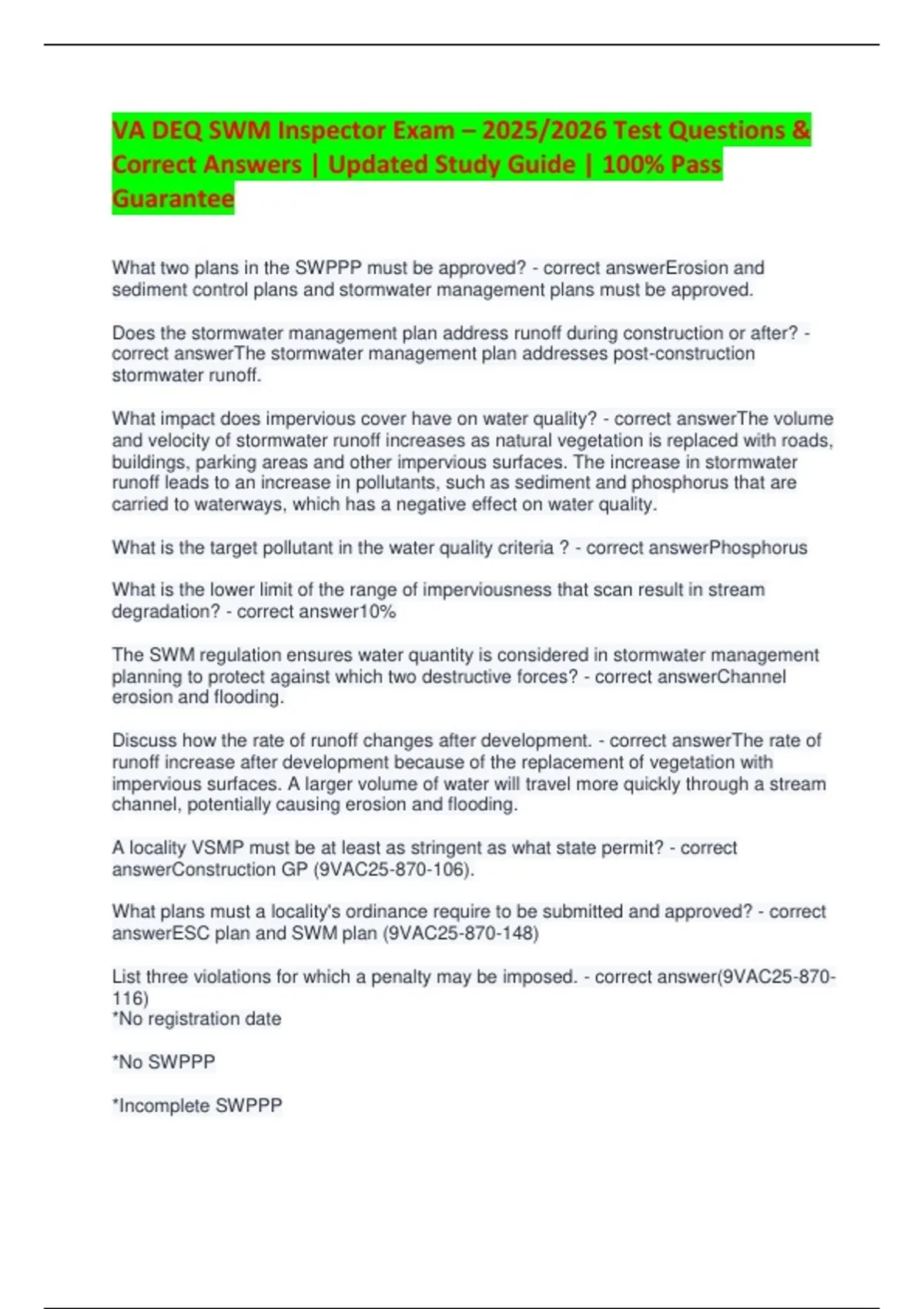 VA DEQ SWM Inspector Exam – 2025/2026 Test Questions & Correct Answers | Updated Study Guide | 100% Pass Guarantee

What two plans in the SWPPP must be approved? - correct answerErosion and sediment control plans and stormwater management plans must be approved.

Does the stormwater management plan address runoff during construction or after? - correct answerThe stormwater management plan addresses post-construction stormwater runoff.

What impact does impervious cover have on water quality? - correct answerThe volume and velocity of stormwater runoff increases as natural vegetation is replaced with roads, buildings, parking areas and other impervious surfaces. The increase in stormwater runoff leads to an increase in pollutants, such as sediment and phosphorus that are carried to waterways, which has a negative effect on water quality.

What is the target pollutant in the water quality criteria ? - correct answerPhosphorus

What is the lower limit of the range of imperviousness that scan result in stream degradation? - correct answer10%

The SWM regulation ensures water quantity is considered in stormwater management planning to protect against which two destructive forces? - correct answerChannel erosion and flooding.

Discuss how the rate of runoff changes after development. - correct answerThe rate of runoff increase after development because of the replacement of vegetation with impervious surfaces. A larger volume of water will travel more quickly through a stream channel, potentially causing erosion and flooding.

A locality VSMP must be at least as stringent as what state permit? - correct answerConstruction GP (9VAC25-870-106).

What plans must a locality's ordinance require to be submitted and approved? - correct answerESC plan and SWM plan (9VAC25-870-148)

List three violations for which a penalty may be imposed. - correct answer(9VAC25-870-116)
*No registration date

*No SWPPP

*Incomplete SWPPP